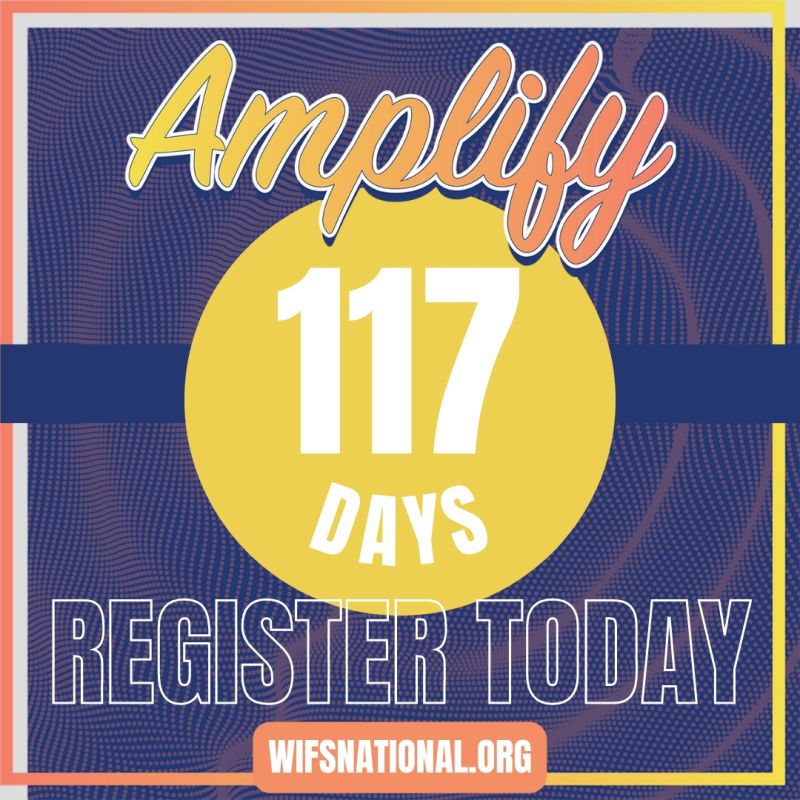 Amplify

117
DAYS

REGISTER TODAY

WIFSNATIONAL.ORG